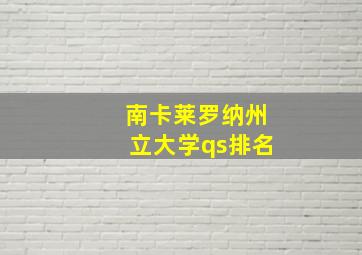 南卡莱罗纳州立大学qs排名